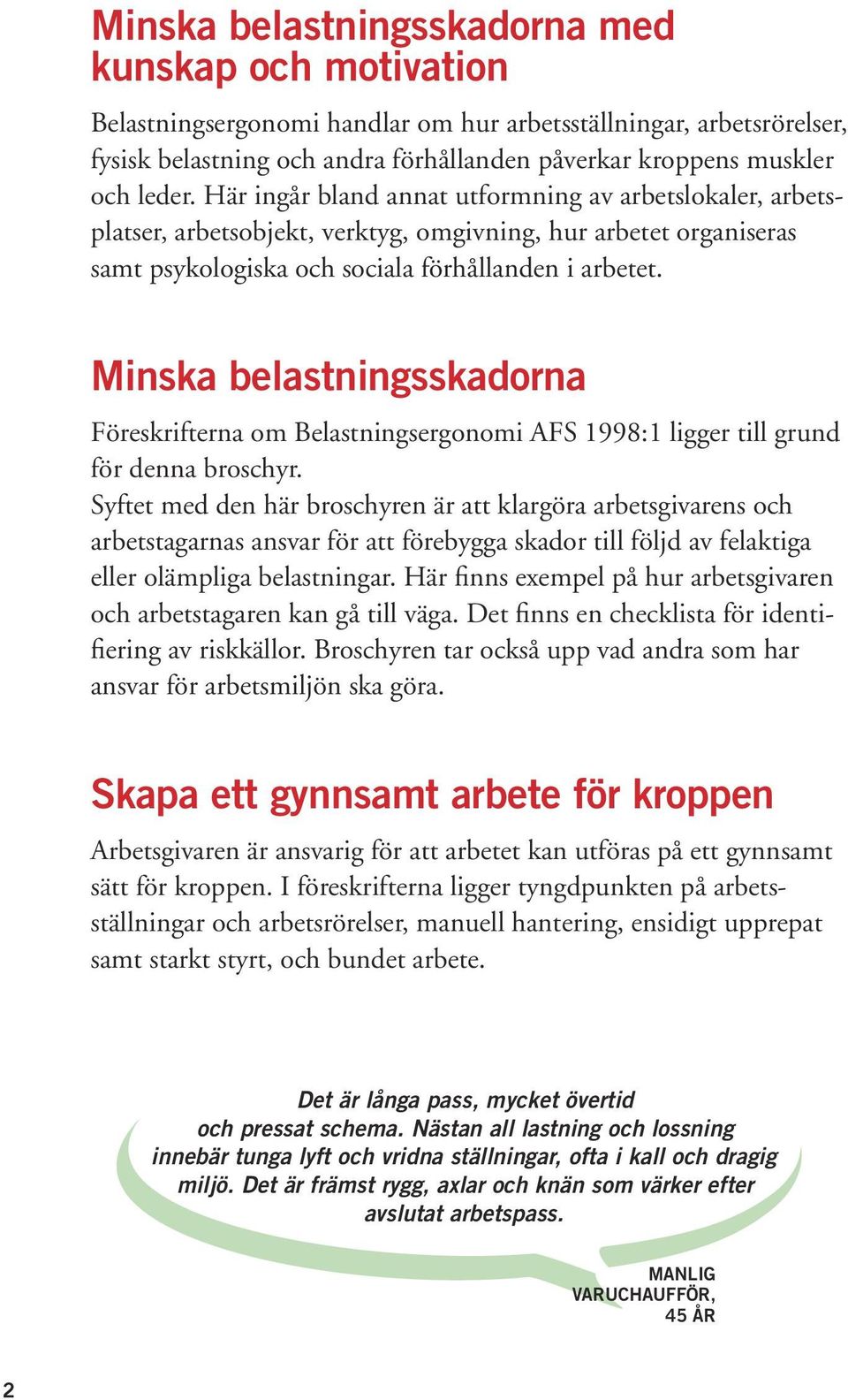 Minska belastningsskadorna med kunskap och motivation

Belastningsergonomi handlar om hur arbetsställningar, arbetsrörelser, fysisk belastning och andra förhållanden påverkar kroppens muskler och leder. Här ingår bland annat utformning av arbetslokaler, arbetsplatser, arbetsobjekt, verktyg, omgivning, hur arbetet organiseras samt psykologiska och sociala förhållanden i arbetet.

Minska belastningsskadorna

Föreskrifterna om Belastningsergonomi AFS 1998:1 ligger till grund för denna broschyr.
Syftet med den här broschyren är att klargöra arbetsgivarens och arbetstagarnas ansvar för att förebygga skador till följd av felaktiga eller olämpliga belastningar. Här finns exempel på hur arbetsgivaren och arbetstagaren kan gå till väga. Det finns en checklista för identifiering av riskkällor. Broschyren tar också upp vad andra som har ansvar för arbetsmiljön ska göra.

Skapa ett gynnsamt arbete för kroppen

Arbetsgivaren är ansvarig för att arbetet kan utföras på ett gynnsamt sätt för kroppen. I föreskrifterna ligger tyngdpunkten på arbetsställningar och arbetsrörelser, manuell hantering, ensidigt upprepat samt starkt styrt, och bundet arbete.

Det är långa pass, mycket övertid och pressat schema. Nästan all lastning och lossning innebär tunga lyft och vridna ställningar, ofta i kall och dragig miljö. Det är främst rygg, axlar och knän som värker efter avslutat arbetspass.

MANLIG VARUCHAUFFÖR, 45 ÅR

2